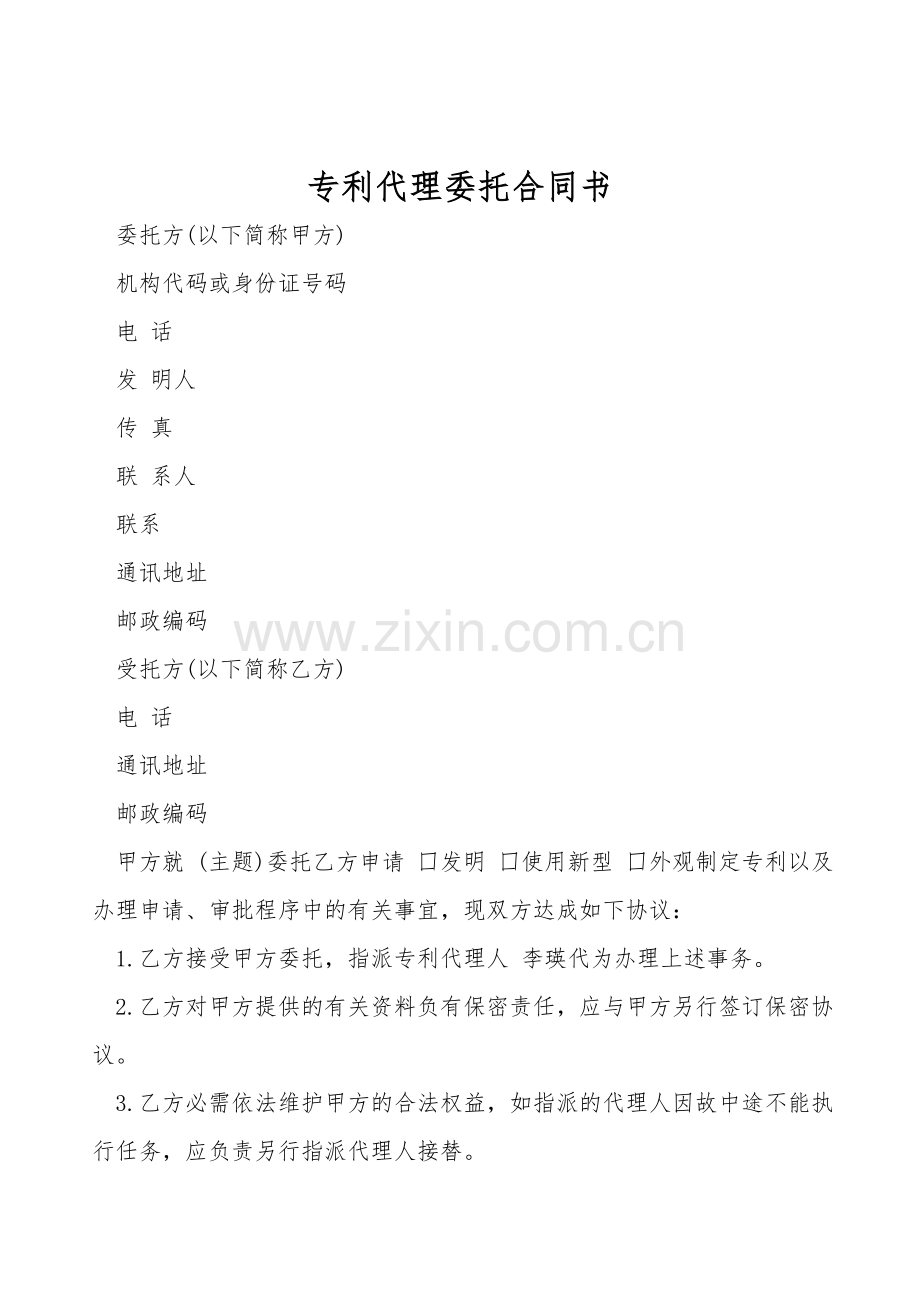 专利代理委托合同书

委托方(以下简称甲方)

机构代码或身份证号码

电 话

发 明人

传 真

联 系人

联系

通讯地址

邮政编码

www.zixin.com.cn

受托方(以下简称乙方)

电 话

通讯地址

邮政编码

甲方就 (主题)委托乙方申请 口发明 口使用新型 口外观制定专利以及办理申请、审批程序中的有关事宜，现双方达成如下协议：

1.乙方接受甲方委托，指派专利代理人 李瑛代为办理上述事务。

2.乙方对甲方提供的有关资料负有保密责任，应与甲方另行签订保密协议。

3.乙方必需依法维护甲方的合法权益，如指派的代理人因故中途不能执行任务，应负责另行指派代理人接替。